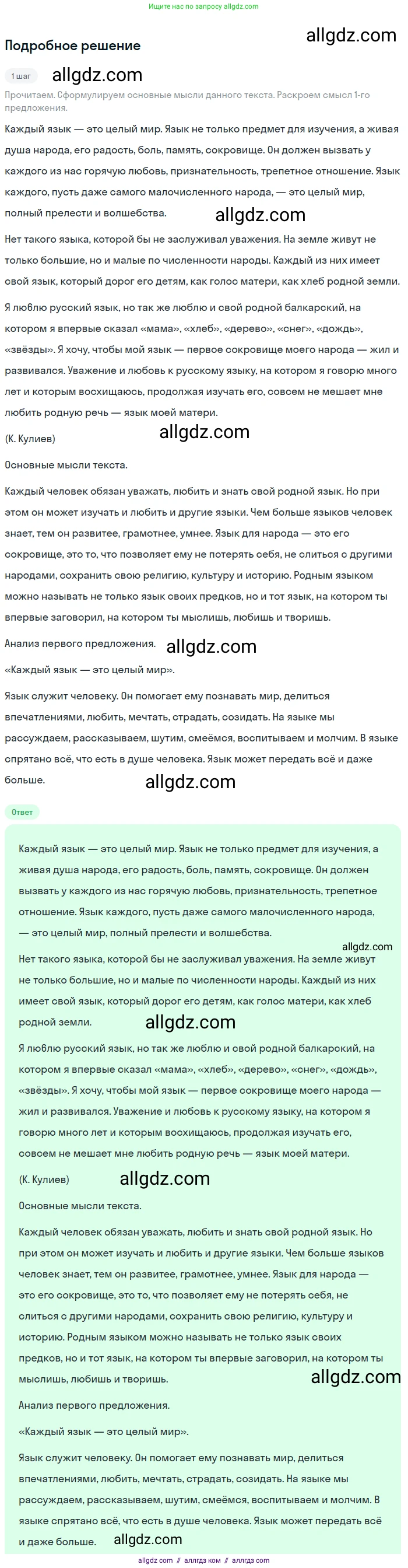 Ищите нас по запросу allgdz.com

Подробное решение

allgdz.com

1 шаг

allgdz.com

Прочитаем. Сформулируем основные мысли данного текста. Раскроем смысл 1-го предложения.

Каждый язык — это целый мир. Язык не только предмет для изучения, а живая душа народа, его радость, боль, память, сокровище. Он должен вызвать у каждого из нас горячую любовь, признательность, трепетное отношение. Язык каждого, пусть даже самого малочисленного народа, — это целый мир, полный прелести и волшебства.

allgdz.com

Нет такого языка, которой бы не заслуживал уважения. На земле живут не только большие, но и малые по численности народы. Каждый из них имеет свой язык, который дорог его детям, как голос матери, как хлеб родной земли.

Я люблю русский язык, но так же люблю и свой родной балкарский, на котором я впервые сказал «мама», «хлеб», «дерево», «снег», «дождь», «звёзды». Я хочу, чтобы мой язык — первое сокровище моего народа — жил и развивался. Уважение и любовь к русскому языку, на котором я говорю много лет и которым восхищаюсь, продолжая изучать его, совсем не мешает мне любить родную речь — язык моей матери.

(К. Кулиев)

allgdz.com

Основные мысли текста.

Каждый человек обязан уважать, любить и знать свой родной язык. Но при этом он может изучать и любить и другие языки. Чем больше языков человек знает, тем он развитее, грамотнее, умнее. Язык для народа — это его сокровище, это то, что позволяет ему не потерять себя, не слиться с другими народами, сохранить свою религию, культуру и историю. Родным языком можно называть не только язык своих предков, но и тот язык, на котором ты впервые заговорил, на котором ты мыслишь, любишь и творишь.

Анализ первого предложения.

allgdz.com

«Каждый язык — это целый мир».

Язык служит человеку. Он помогает ему познавать мир, делиться впечатлениями, любить, мечтать, страдать, созидать. На языке мы рассуждаем, рассказываем, шутим, смеёмся, воспитываем и молчим. В языке спрятано всё, что есть в душе человека. Язык может передать всё и даже больше.

allgdz.com

Ответ

Каждый язык — это целый мир. Язык не только предмет для изучения, а живая душа народа, его радость, боль, память, сокровище. Он должен вызвать у каждого из нас горячую любовь, признательность, трепетное отношение. Язык каждого, пусть даже самого малочисленного народа, — это целый мир, полный прелести и волшебства.

allgdz.com

Нет такого языка, которой бы не заслуживал уважения. На земле живут не только большие, но и малые по численности народы. Каждый из них имеет свой язык, который дорог его детям, как голос матери, как хлеб родной земли.

allgdz.com

Я люблю русский язык, но так же люблю и свой родной балкарский, на котором я впервые сказал «мама», «хлеб», «дерево», «снег», «дождь», «звёзды». Я хочу, чтобы мой язык — первое сокровище моего народа — жил и развивался. Уважение и любовь к русскому языку, на котором я говорю много лет и которым восхищаюсь, продолжая изучать его, совсем не мешает мне любить родную речь — язык моей матери.

(К. Кулиев)

allgdz.com

Основные мысли текста.

Каждый человек обязан уважать, любить и знать свой родной язык. Но при этом он может изучать и любить и другие языки. Чем больше языков человек знает, тем он развитее, грамотнее, умнее. Язык для народа — это его сокровище, это то, что позволяет ему не потерять себя, не слиться с другими народами, сохранить свою религию, культуру и историю. Родным языком можно называть не только язык своих предков, но и тот язык, на котором ты впервые заговорил, на котором ты мыслишь, любишь и творишь.

allgdz.com

Анализ первого предложения.

«Каждый язык — это целый мир».

Язык служит человеку. Он помогает ему познавать мир, делиться впечатлениями, любить, мечтать, страдать, созидать. На языке мы рассуждаем, рассказываем, шутим, смеёмся, воспитываем и молчим. В языке спрятано всё, что есть в душе человека. Язык может передать всё и даже больше.

allgdz.com

allgdz.com // аллгдз ком // аллгдз com